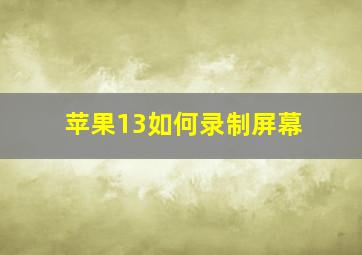 苹果13如何录制屏幕